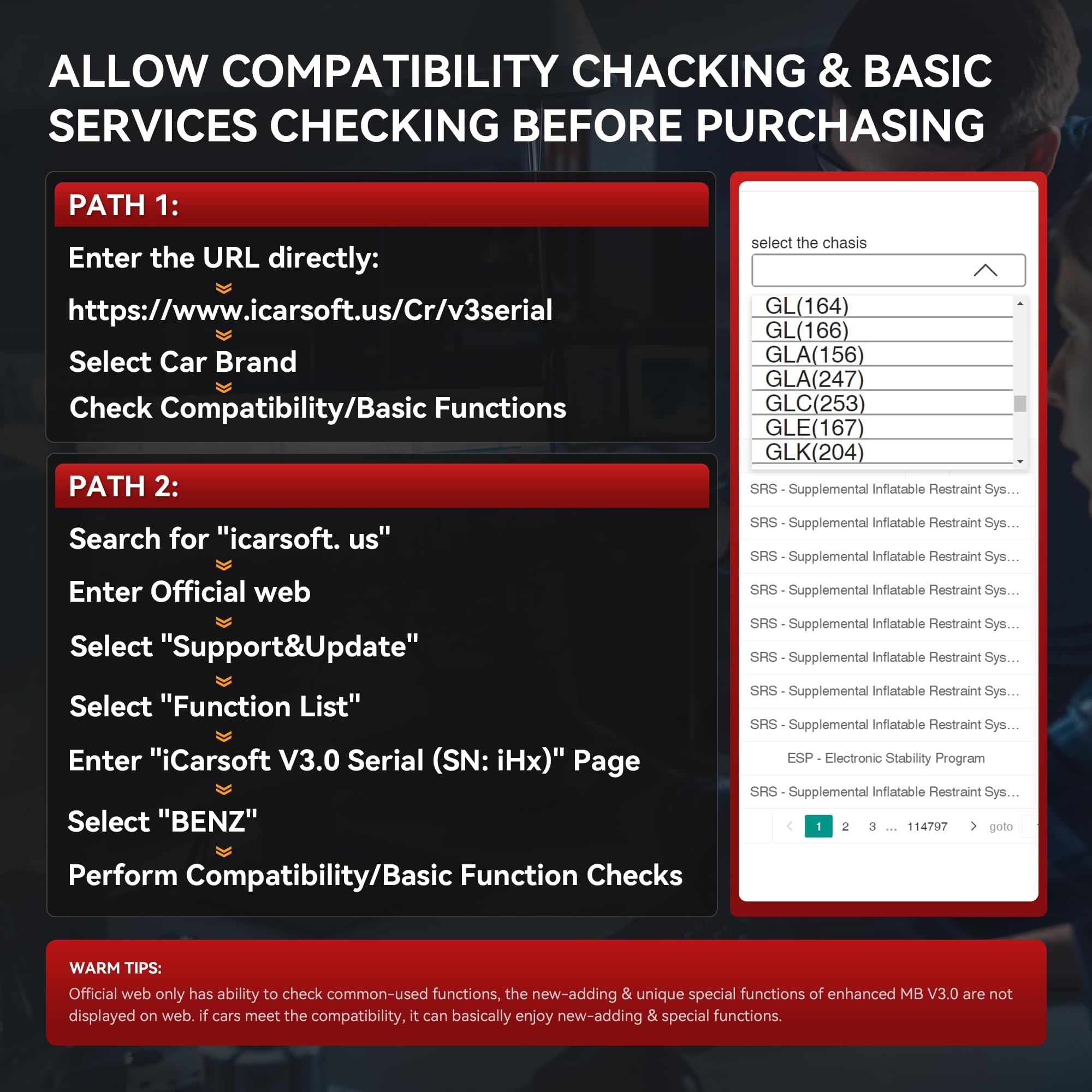 ALLOW COMPATIBILITY CHACKING & BASIC SERVICES CHECKING BEFORE PURCHASING

PATH 1:

Enter the URL directly:

https://www.icarsoft.us/Cr/v3serial

Select Car Brand

Check Compatibility/Basic Functions

PATH 2:

Search for "icarsoft. us"

Enter Official web

Select "Support&Update"

Select "Function List"

Enter "iCarsoft V3.0 Serial (SN: iHx)" Page

Select "BENZ"

Perform Compatibility/Basic Function Checks

select the chasis

GL(164)
GL(166)
GLA(156)
GLA(247)
GLC(253)
GLE(167)
GLK(204)

SRS - Supplemental Inflatable Restraint Sys...

SRS - Supplemental Inflatable Restraint Sys...

SRS - Supplemental Inflatable Restraint Sys...

SRS - Supplemental Inflatable Restraint Sys...

SRS - Supplemental Inflatable Restraint Sys...

SRS - Supplemental Inflatable Restraint Sys...

SRS - Supplemental Inflatable Restraint Sys...

SRS - Supplemental Inflatable Restraint Sys...

ESP - Electronic Stability Program

SRS - Supplemental Inflatable Restraint Sys...

1 2 3 ... 114797 goto

WARM TIPS:

Official web only has ability to check common-used functions, the new-adding & unique special functions of enhanced MB V3.0 are not displayed on web. if cars meet the compatibility, it can basically enjoy new-adding & special functions.